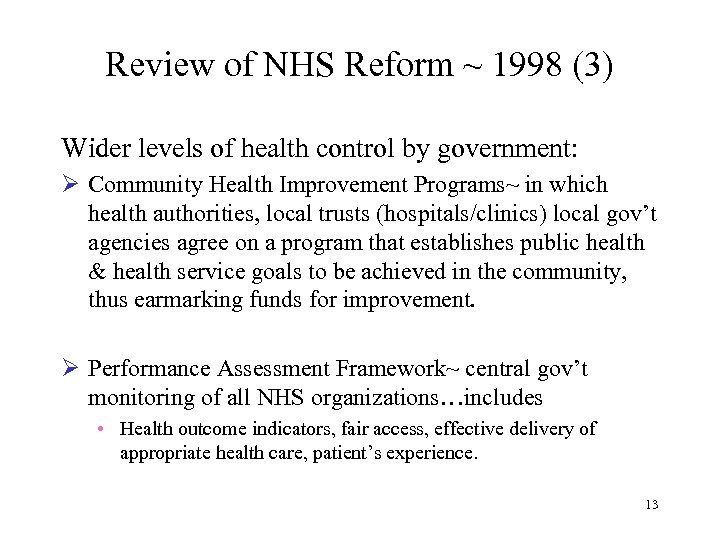 Review of NHS Reform ~ 1998 (3)

Wider levels of health control by government:

➢ Community Health Improvement Programs~ in which health authorities, local trusts (hospitals/clinics) local gov’t agencies agree on a program that establishes public health & health service goals to be achieved in the community, thus earmarking funds for improvement.

➢ Performance Assessment Framework~ central gov’t monitoring of all NHS organizations…includes

• Health outcome indicators, fair access, effective delivery of appropriate health care, patient’s experience.

13